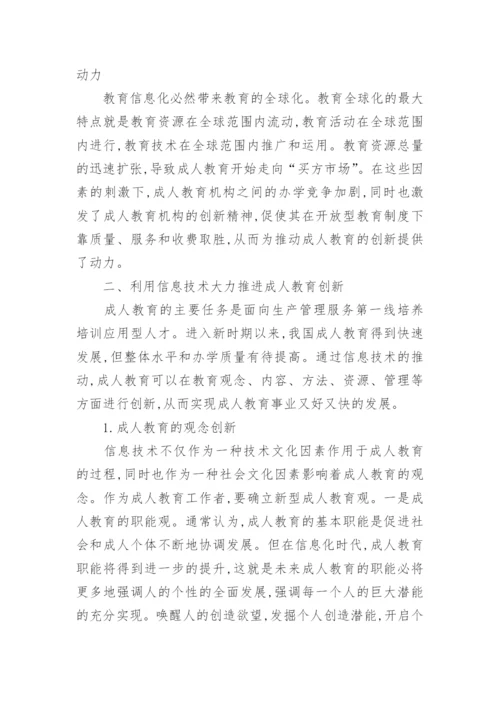 动力

教育信息化必然带来教育的全球化。教育全球化的最大特点就是教育资源在全球范围内流动,教育活动在全球范围内进行,教育技术在全球范围内推广和运用。教育资源总量的迅速扩张,导致成人教育开始走向“买方市场”。在这些因素的刺激下,成人教育机构之间的办学竞争加剧,同时也激发了成人教育机构的创新精神,促使其在开放型教育制度下靠质量、服务和收费取胜,从而为推动成人教育的创新提供了动力。

二、利用信息技术大力推进成人教育创新

成人教育的主要任务是面向生产管理服务第一线培养培训应用型人才。进入新时期以来,我国成人教育得到快速发展,但整体水平和办学质量有待提高。通过信息技术的推动,成人教育可以在教育观念、内容、方法、资源、管理等方面进行创新,从而实现成人教育事业又好又快的发展。

1.成人教育的观念创新

信息技术不仅作为一种技术文化因素作用于成人教育的过程,同时也作为一种社会文化因素影响着成人教育的观念。作为成人教育工作者,要确立新型成人教育观。一是成人教育的职能观。通常认为,成人教育的基本职能是促进社会和成人个体不断地协调发展。但在信息化时代,成人教育职能将得到进一步的提升,这就是未来成人教育的职能必将更多地强调人的个性的全面发展,强调每一个人的巨大潜能的充分实现。唤醒人的创造欲望,发掘个人创造潜能,开启个